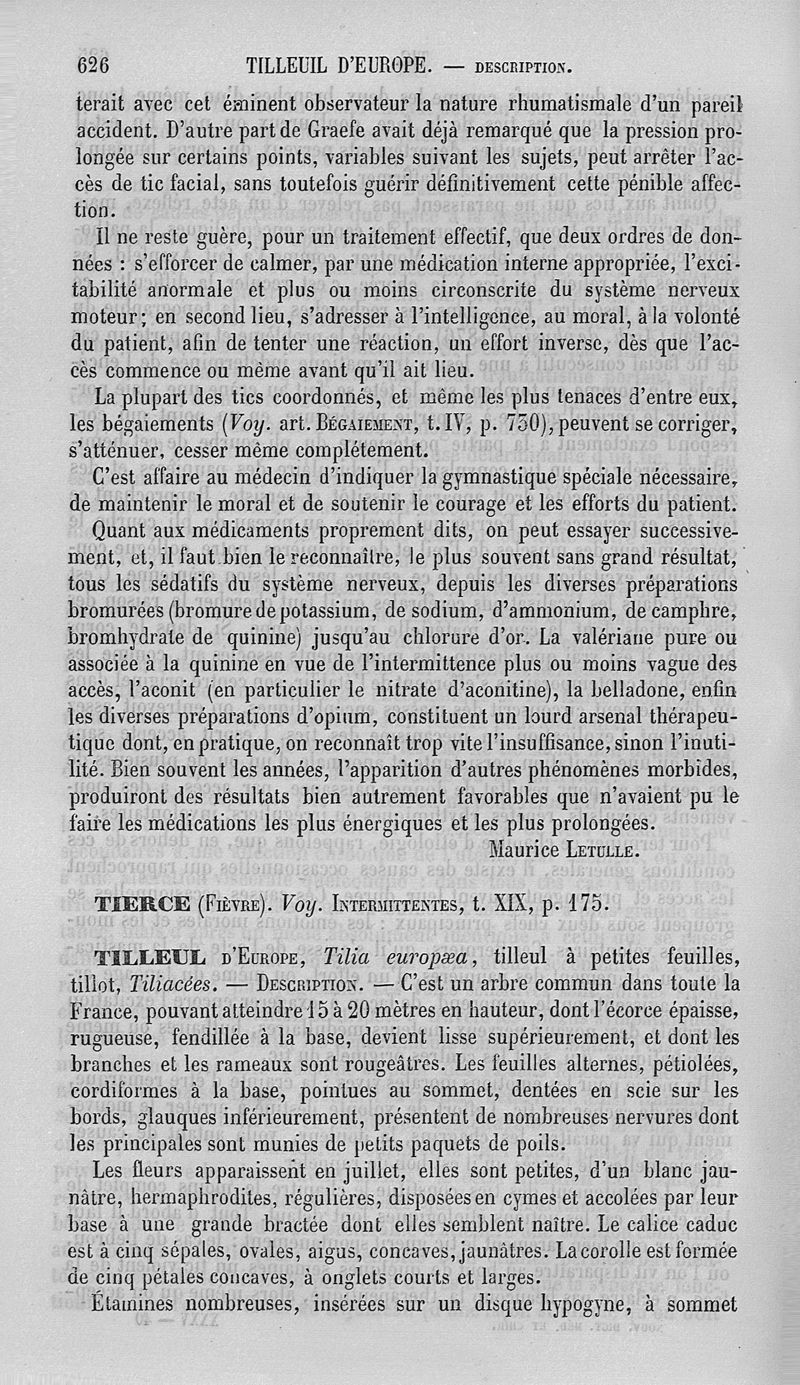 626 TILLEUIL D'EUROPE. — DESCRIPTION.

terait avec cet éminent observateur la nature rhumatismale d'un pareil accident. D'autre part de Graefe avait déjà remarqué que la pression prolongée sur certains points, variables suivant les sujets, peut arrêter l'accès de tic facial, sans toutefois guérir définitivement cette pénible affection.

Il ne reste guère, pour un traitement effectif, que deux ordres de données : s'efforcer de calmer, par une médication interne appropriée, l'excitabilité anormale et plus ou moins circonscrite du système nerveux moteur; en second lieu, s'adresser à l'intelligence, au moral, à la volonté du patient, afin de tenter une réaction, un effort inverse, dès que l'accès commence ou même avant qu'il ait lieu.

La plupart des tics coordonnés, et même les plus tenaces d'entre eux, les bégaiements (Voy. art. BÉGAIEMENT, t. IV, p. 730), peuvent se corriger, s'atténuer, cesser même complétement.

C'est affaire au médecin d'indiquer la gymnastique spéciale nécessaire, de maintenir le moral et de soutenir le courage et les efforts du patient.

Quant aux médicaments proprement dits, on peut essayer successivement, et, il faut bien le reconnaître, le plus souvent sans grand résultat, tous les sédatifs du système nerveux, depuis les diverses préparations bromurées (bromure de potassium, de sodium, d'ammonium, de camphre, bromhydrate de quinine) jusqu'au chlorure d'or. La valériane pure ou associée à la quinine en vue de l'intermittence plus ou moins vague des accès, l'aconit (en particulier le nitrate d'aconitine), la belladone, enfin les diverses préparations d'opium, constituent un lourd arsenal thérapeutique dont, en pratique, on reconnaît trop vite l'insuffisance, sinon l'inutilité. Bien souvent les années, l'apparition d'autres phénomènes morbides, produiront des résultats bien autrement favorables que n'avaient pu le faire les médications les plus énergiques et les plus prolongées.

Maurice LETULLE.

TIERCE (FIÈVRE). Voy. INTERMITTENTES, t. XIX, p. 175.

TILLEUL D'EUROPE, Tilia europæa, tilleul à petites feuilles, tillot, Tiliacées. — DESCRIPTION. — C'est un arbre commun dans toute la France, pouvant atteindre 15 à 20 mètres en hauteur, dont l'écorce épaisse, rugueuse, fendillée à la base, devient lisse supérieurement, et dont les branches et les rameaux sont rougeâtres. Les feuilles alternes, pétiolées, cordiformes à la base, pointues au sommet, dentées en scie sur les bords, glauques inférieurement, présentent de nombreuses nervures dont les principales sont munies de petits paquets de poils.

Les fleurs apparaissent en juillet, elles sont petites, d'un blanc jaunâtre, hermaphrodites, régulières, disposées en cymes et accolées par leur base à une grande bractée dont elles semblent naître. Le calice caduc est à cinq sépales, ovales, aigus, concaves, jaunâtres. La corolle est formée de cinq pétales concaves, à onglets courts et larges.

Étamines nombreuses, insérées sur un disque hypogyne, à sommet